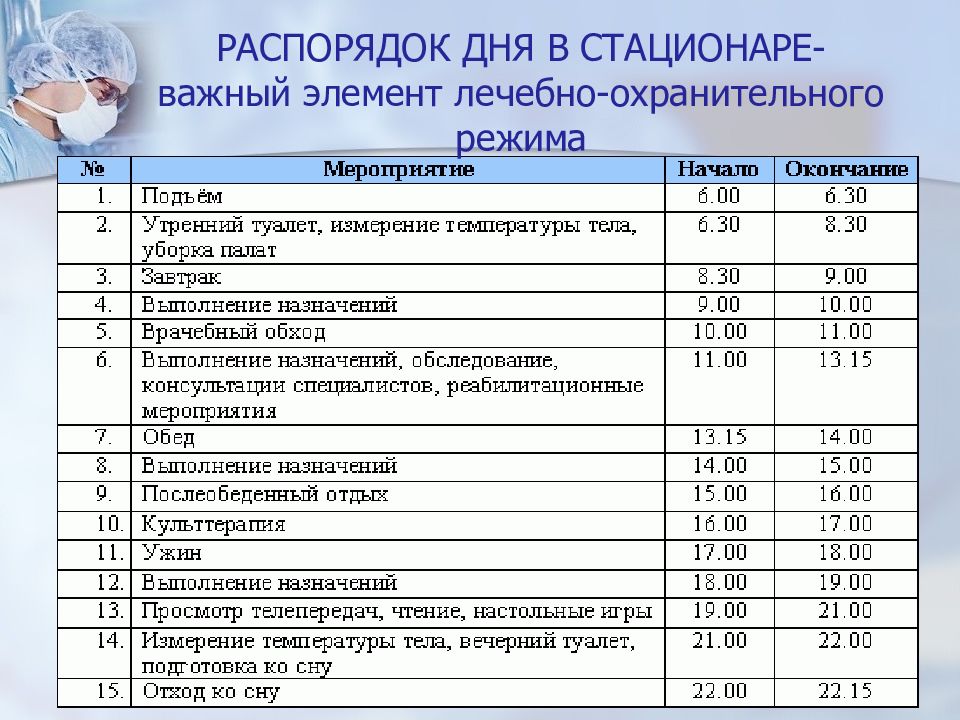 РАСПОРЯДОК ДНЯ В СТАЦИОНАРЕ- важный элемент лечебно-охранительного режима

| № | Мероприятие | Начало | Окончание |
|---|---|---|---|
| 1. | Подъём | 6.00 | 6.30 |
| 2. | Утренний туалет, измерение температуры тела, уборка палат | 6.30 | 8.30 |
| 3. | Завтрак | 8.30 | 9.00 |
| 4. | Выполнение назначений | 9.00 | 10.00 |
| 5. | Врачебный обход | 10.00 | 11.00 |
| 6. | Выполнение назначений, обследование, консультации специалистов, реабилитационные мероприятия | 11.00 | 13.15 |
| 7. | Обед | 13.15 | 14.00 |
| 8. | Выполнение назначений | 14.00 | 15.00 |
| 9. | Послеобеденный отдых | 15.00 | 16.00 |
| 10. | Культтерапия | 16.00 | 17.00 |
| 11. | Ужин | 17.00 | 18.00 |
| 12. | Выполнение назначений | 18.00 | 19.00 |
| 13. | Просмотр телепередач, чтение, настольные игры | 19.00 | 21.00 |
| 14. | Измерение температуры тела, вечерний туалет, подготовка ко сну | 21.00 | 22.00 |
| 15. | Отход ко сну | 22.00 | 22.15 |